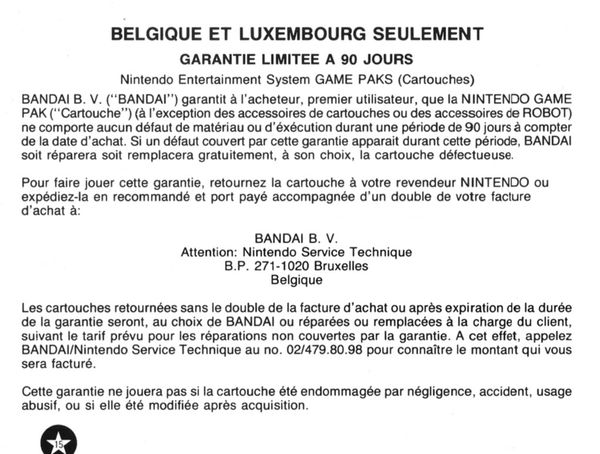 BELGIQUE ET LUXEMBOURG SEULEMENT

GARANTIE LIMITEE A 90 JOURS

Nintendo Entertainment System GAME PAKS (Cartouches)

BANDAI B. V. ("BANDAI") garantit à l'acheteur, premier utilisateur, que la NINTENDO GAME PAK ("Cartouche") (à l'exception des accessoires de cartouches ou des accessoires de ROBOT) ne comporte aucun défaut de matériau ou d'éxécution durant une période de 90 jours à compter de la date d'achat. Si un défaut couvert par cette garantie apparait durant cette période, BANDAI soit réparera soit remplacera gratuitement, à son choix, la cartouche défectueuse.

Pour faire jouer cette garantie, retournez la cartouche à votre revendeur NINTENDO ou expédiez-la en recommandé et port payé accompagnée d'un double de votre facture d'achat à:

BANDAI B. V.
Attention: Nintendo Service Technique
B.P. 271-1020 Bruxelles
Belgique

Les cartouches retournées sans le double de la facture d'achat ou après expiration de la durée de la garantie seront, au choix de BANDAI ou réparées ou remplacées à la charge du client, suivant le tarif prévu pour les réparations non couvertes par la garantie. A cet effet, appelez BANDAI/Nintendo Service Technique au no. 02/479.80.98 pour connaître le montant qui vous sera facturé.

Cette garantie ne jouera pas si la cartouche été endommagée par négligence, accident, usage abusif, ou si elle été modifiée après acquisition.

15